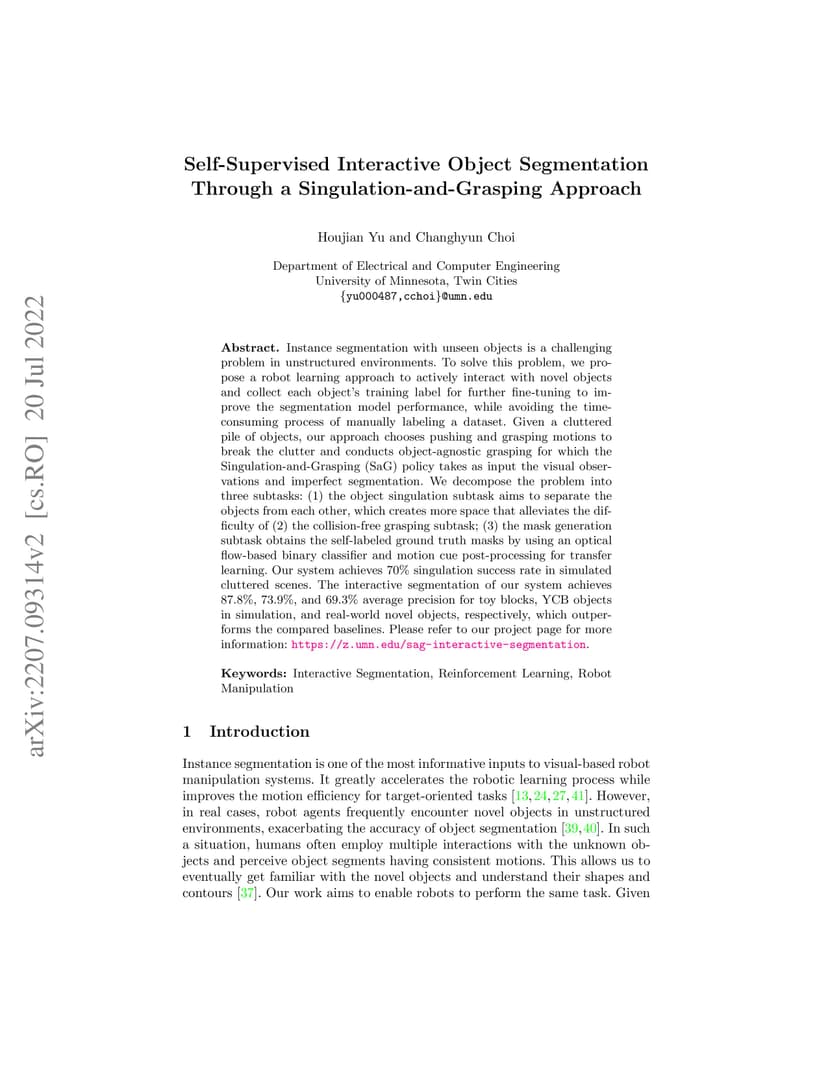 arXiv:2207.09314v2 [cs.RO] 20 Jul 2022

Self-Supervised Interactive Object Segmentation Through a Singulation-and-Grasping Approach

Houjian Yu and Changhyun Choi

Department of Electrical and Computer Engineering
University of Minnesota, Twin Cities
{yu000487,cchoi}@umn.edu

Abstract. Instance segmentation with unseen objects is a challenging problem in unstructured environments. To solve this problem, we propose a robot learning approach to actively interact with novel objects and collect each object's training label for further fine-tuning to improve the segmentation model performance, while avoiding the time-consuming process of manually labeling a dataset. Given a cluttered pile of objects, our approach chooses pushing and grasping motions to break the clutter and conducts object-agnostic grasping for which the Singulation-and-Grasping (SaG) policy takes as input the visual observations and imperfect segmentation. We decompose the problem into three subtasks: (1) the object singulation subtask aims to separate the objects from each other, which creates more space that alleviates the difficulty of (2) the collision-free grasping subtask; (3) the mask generation subtask obtains the self-labeled ground truth masks by using an optical flow-based binary classifier and motion cue post-processing for transfer learning. Our system achieves 70% singulation success rate in simulated cluttered scenes. The interactive segmentation of our system achieves 87.8%, 73.9%, and 69.3% average precision for toy blocks, YCB objects in simulation, and real-world novel objects, respectively, which outperforms the compared baselines. Please refer to our project page for more information: https://z.umn.edu/sag-interactive-segmentation.

Keywords: Interactive Segmentation, Reinforcement Learning, Robot Manipulation

1 Introduction

Instance segmentation is one of the most informative inputs to visual-based robot manipulation systems. It greatly accelerates the robotic learning process while improves the motion efficiency for target-oriented tasks [13, 24, 27, 41]. However, in real cases, robot agents frequently encounter novel objects in unstructured environments, exacerbating the accuracy of object segmentation [39, 40]. In such a situation, humans often employ multiple interactions with the unknown objects and perceive object segments having consistent motions. This allows us to eventually get familiar with the novel objects and understand their shapes and contours [37]. Our work aims to enable robots to perform the same task. Given